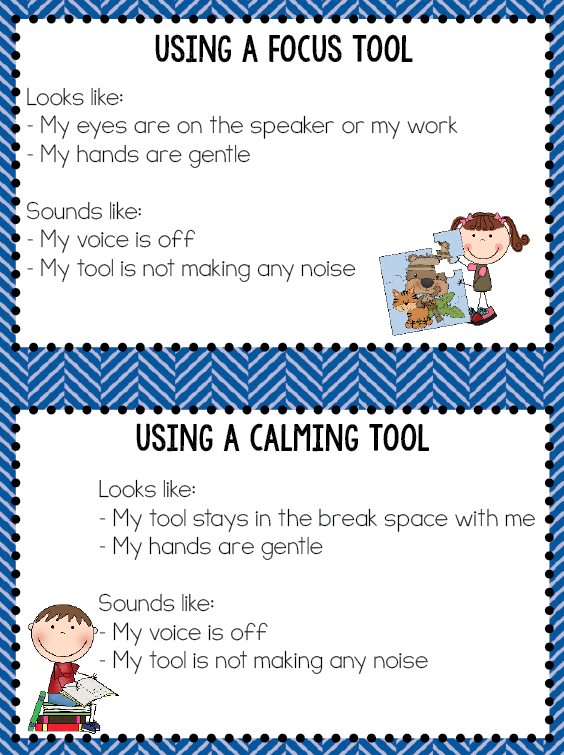 USING A FOCUS TOOL

Looks like:
- My eyes are on the speaker or my work
- My hands are gentle

Sounds like:
- My voice is off
- My tool is not making any noise

USING A CALMING TOOL

Looks like:
- My tool stays in the break space with me
- My hands are gentle

Sounds like:
- My voice is off
- My tool is not making any noise